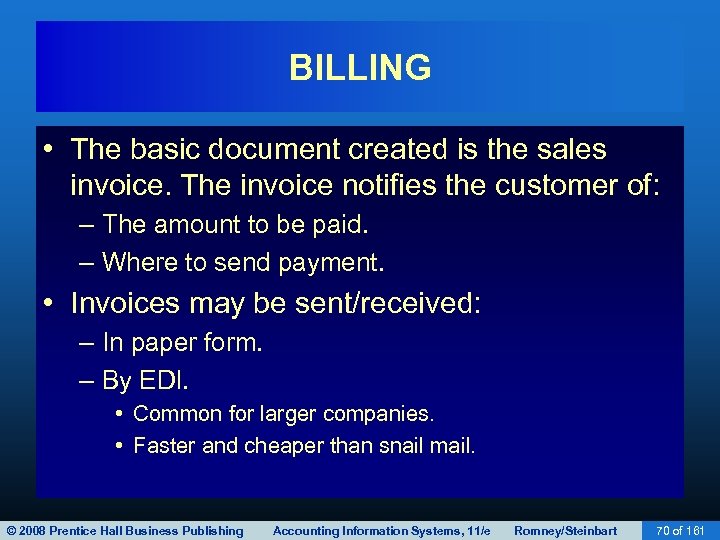 BILLING

• The basic document created is the sales invoice. The invoice notifies the customer of:
– The amount to be paid.
– Where to send payment.

• Invoices may be sent/received:
– In paper form.
– By EDI.
• Common for larger companies.
• Faster and cheaper than snail mail.

© 2008 Prentice Hall Business Publishing Accounting Information Systems, 11/e Romney/Steinbart 70 of 161